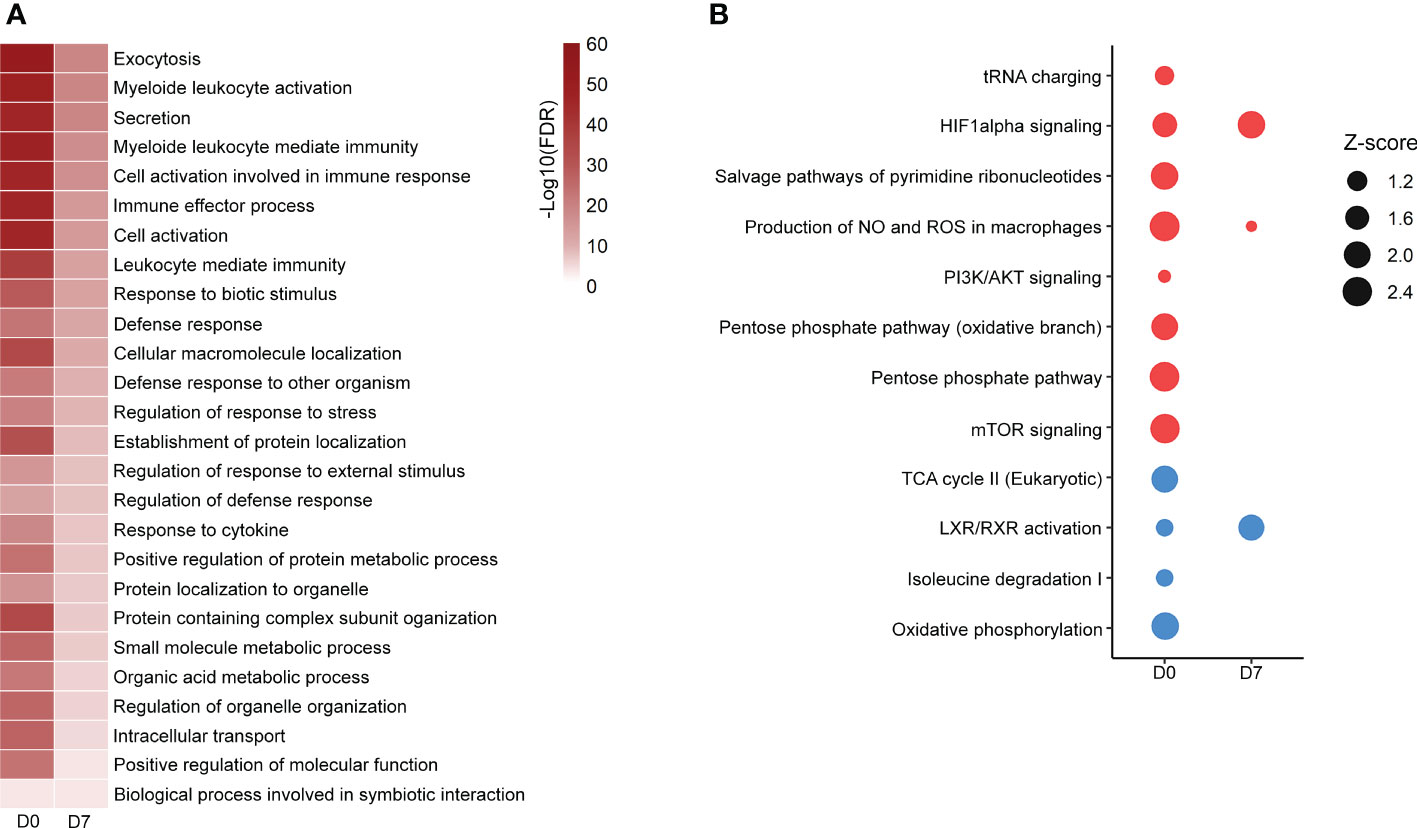 A

Exocytosis
Myeloide leukocyte activation
Secretion
Myeloide leukocyte mediate immunity
Cell activation involved in immune response
Immune effector process
Cell activation
Leukocyte mediate immunity
Response to biotic stimulus
Defense response
Cellular macromolecule localization
Defense response to other organism
Regulation of response to stress
Establishment of protein localization
Regulation of response to external stimulus
Regulation of defense response
Response to cytokine
Positive regulation of protein metabolic process
Protein localization to organelle
Protein containing complex subunit oganization
Small molecule metabolic process
Organic acid metabolic process
Regulation of organelle organization
Intracellular transport
Positive regulation of molecular function
Biological process involved in symbiotic interaction

D0 D7

-Log10(FDR)
60
50
40
30
20
10
0

B

tRNA charging
HIF1alpha signaling
Salvage pathways of pyrimidine ribonucleotides
Production of NO and ROS in macrophages
PI3K/AKT signaling
Pentose phosphate pathway (oxidative branch)
Pentose phosphate pathway
mTOR signaling
TCA cycle II (Eukaryotic)
LXR/RXR activation
Isoleucine degradation I
Oxidative phosphorylation

D0 D7

Z-score
1.2
1.6
2.0
2.4